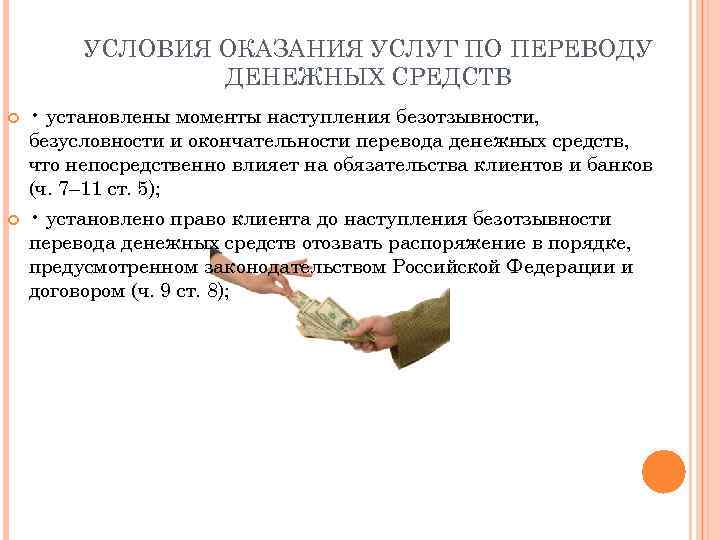 УСЛОВИЯ ОКАЗАНИЯ УСЛУГ ПО ПЕРЕВОДУ ДЕНЕЖНЫХ СРЕДСТВ

• установлены моменты наступления безотзывности, безусловности и окончательности перевода денежных средств, что непосредственно влияет на обязательства клиентов и банков (ч. 7–11 ст. 5);

• установлено право клиента до наступления безотзывности перевода денежных средств отозвать распоряжение в порядке, предусмотренном законодательством Российской Федерации и договором (ч. 9 ст. 8);